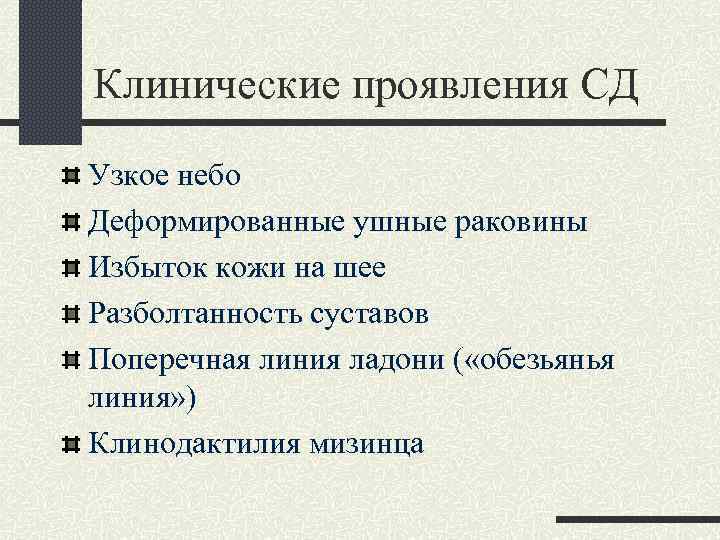 Клинические проявления СД

Узкое небо

Деформированные ушные раковины

Избыток кожи на шее

Разболтанность суставов

Поперечная линия ладони («обезьянья линия»)

Клинодактилия мизинца